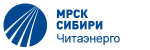 МРСК
СИБИРИ
Читаэнерго